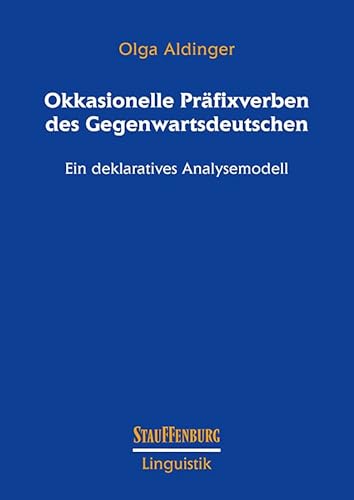 Olga Aldinger

Okkasionelle Präfixverben des Gegenwartsdeutschen

Ein deklaratives Analysemodell

STAUFFENBURG
Linguistik